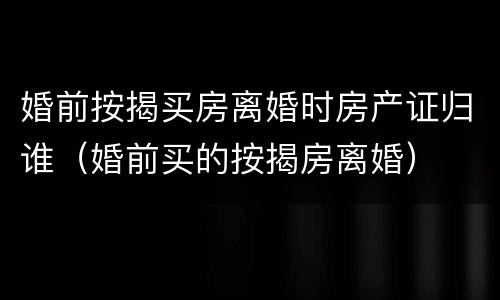 婚前按揭买房离婚时房产证归谁（婚前买的按揭房离婚）